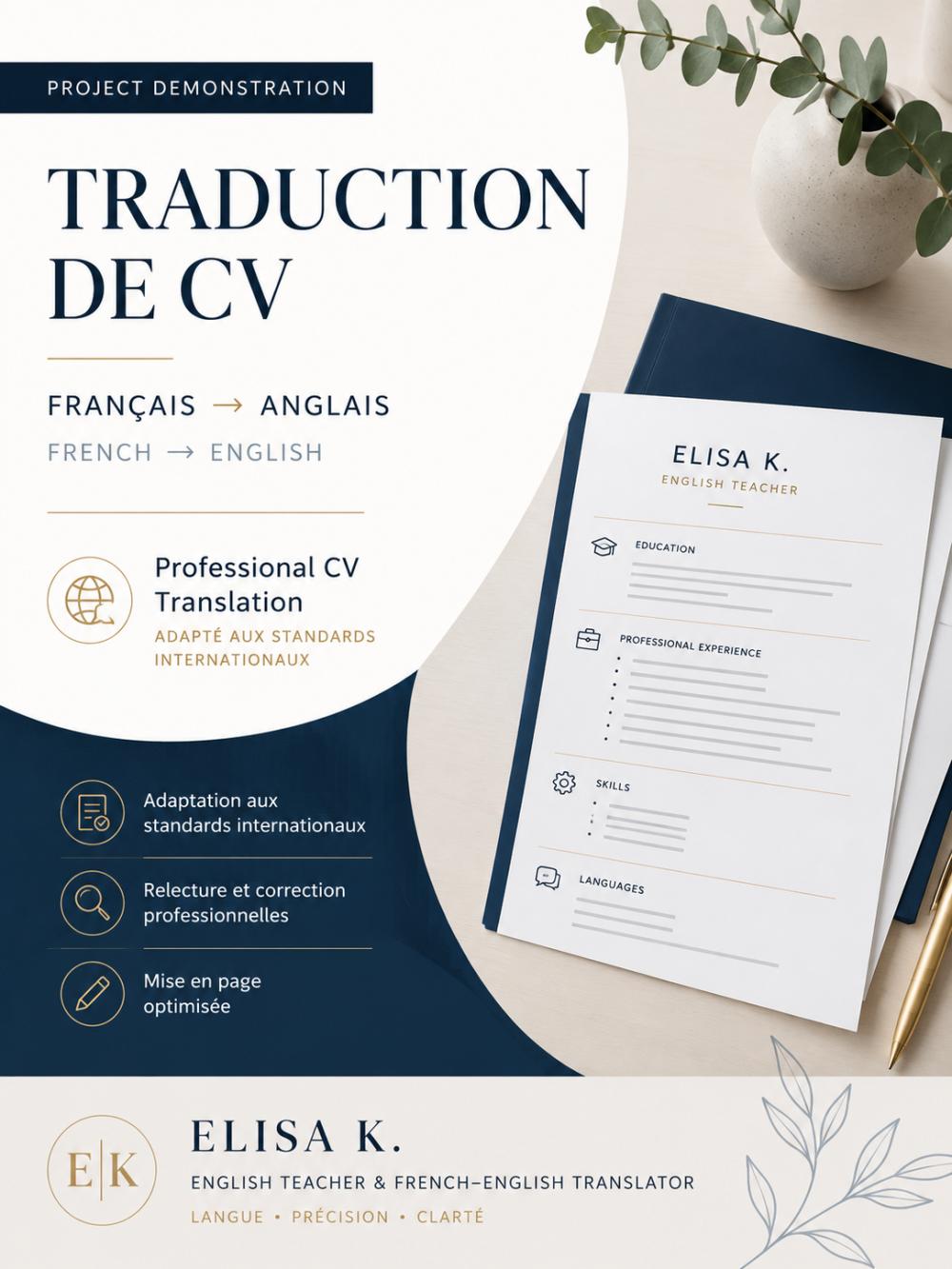 PROJECT DEMONSTRATION

TRADUCTION DE CV

FRANÇAIS → ANGLAIS

FRENCH → ENGLISH

Professional CV Translation

ADAPTÉ AUX STANDARDS INTERNATIONAUX

Adaptation aux standards internationaux

Relecture et correction professionnelles

Mise en page optimisée

ELISA K.

ENGLISH TEACHER

EDUCATION

PROFESSIONAL EXPERIENCE

SKILLS

LANGUAGES

E|K

ELISA K.

ENGLISH TEACHER & FRENCH–ENGLISH TRANSLATOR

LANGUE • PRÉCISION • CLARTÉ